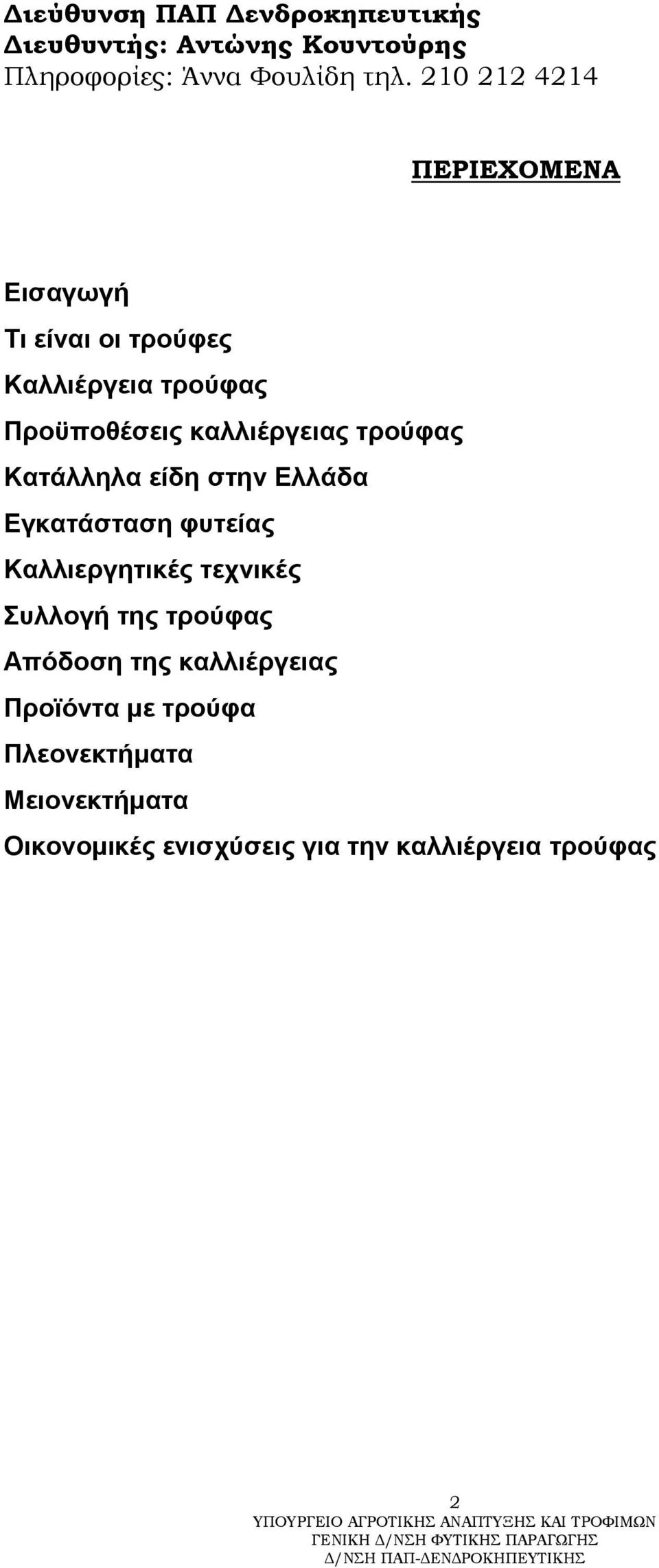 Διεύθυνση ΠΑΠ Δενδροκηπευτικής
Διευθυντής: Αντώνης Κουντούρης
Πληροφορίες: Άννα Φουλίδη τηλ. 210 212 4214

ΠΕΡΙΕΧΟΜΕΝΑ

Εισαγωγή

Τι είναι οι τρούφες

Καλλιέργεια τρούφας

Προϋποθέσεις καλλιέργειας τρούφας

Κατάλληλα είδη στην Ελλάδα

Εγκατάσταση φυτείας

Καλλιεργητικές τεχνικές

Συλλογή της τρούφας

Απόδοση της καλλιέργειας

Προϊόντα με τρούφα

Πλεονεκτήματα

Μειονεκτήματα

Οικονομικές ενισχύσεις για την καλλιέργεια τρούφας

2
ΥΠΟΥΡΓΕΙΟ ΑΓΡΟΤΙΚΗΣ ΑΝΑΠΤΥΞΗΣ ΚΑΙ ΤΡΟΦΙΜΩΝ
ΓΕΝΙΚΗ Δ/ΝΣΗ ΦΥΤΙΚΗΣ ΠΑΡΑΓΩΓΗΣ
Δ/ΝΣΗ ΠΑΠ-ΔΕΝΔΡΟΚΗΠΕΥΤΙΚΗΣ